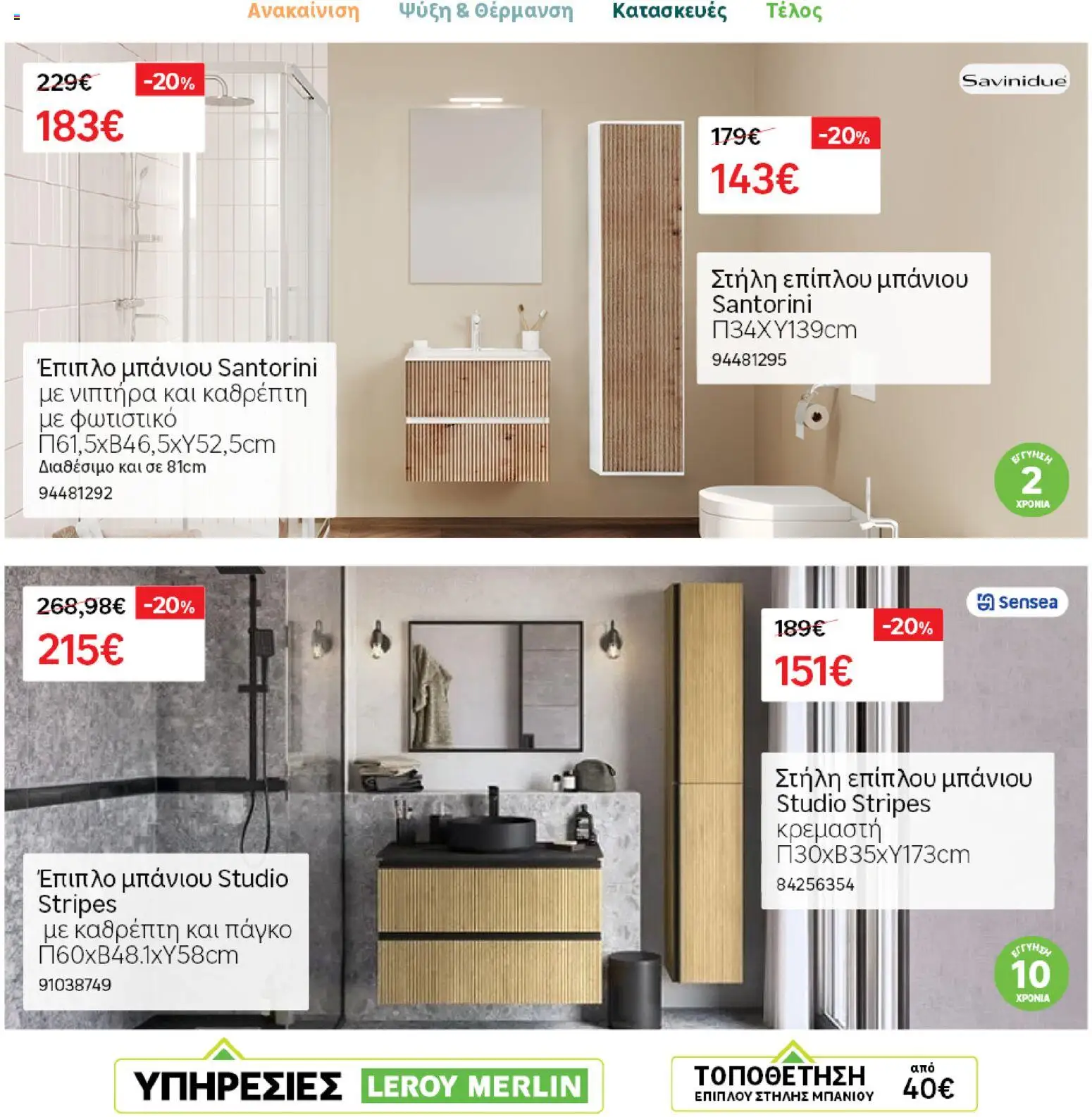 Ανακαίνιση Ψύξη & Θέρμανση Κατασκευές Τέλος

229€ -20%
183€

Savinidue

179€ -20%
143€

Στήλη επίπλου μπάνιου Santorini
Π34ΧΥ139cm
94481295

Έπιπλο μπάνιου Santorini με νιπτήρα και καθρέπτη με φωτιστικό Π61,5xB46,5xY52,5cm
Διαθέσιμο και σε 81cm
94481292

ΕΓΓΥΗΣΗ
2
ΧΡΟΝΙΑ

268,98€ -20%
215€

Sensea

189€ -20%
151€

Στήλη επίπλου μπάνιου Studio Stripes
κρεμαστή
Π30xB35xY173cm
84256354

Έπιπλο μπάνιου Studio Stripes
με καθρέπτη και πάγκο
Π60xB48.1xY58cm
91038749

ΕΓΓΥΗΣΗ
10
ΧΡΟΝΙΑ

ΥΠΗΡΕΣΙΕΣ LEROY MERLIN

ΤΟΠΟΘΕΤΗΣΗ
ΕΠΙΠΛΟΥ ΣΤΗΛΗΣ ΜΠΑΝΙΟΥ
από
40€